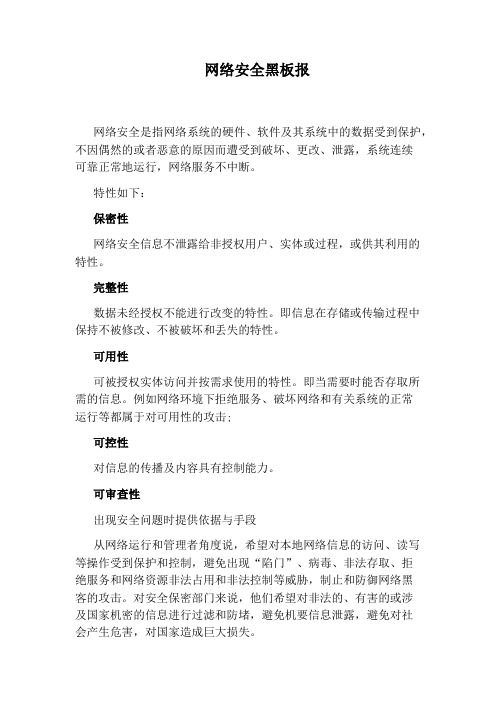 网络安全黑板报

网络安全是指网络系统的硬件、软件及其系统中的数据受到保护，不因偶然的或者恶意的原因而遭受到破坏、更改、泄露，系统连续可靠正常地运行，网络服务不中断。

特性如下：

保密性

网络安全信息不泄露给非授权用户、实体或过程，或供其利用的特性。

完整性

数据未经授权不能进行改变的特性。即信息在存储或传输过程中保持不被修改、不被破坏和丢失的特性。

可用性

可被授权实体访问并按需求使用的特性。即当需要时能否存取所需的信息。例如网络环境下拒绝服务、破坏网络和有关系统的正常运行等都属于对可用性的攻击；

可控性

对信息的传播及内容具有控制能力。

可审查性

出现安全问题时提供依据与手段

从网络运行和管理者角度说，希望对本地网络信息的访问、读写等操作受到保护和控制，避免出现“陷门”、病毒、非法存取、拒绝服务和网络资源非法占用和非法控制等威胁，制止和防御网络黑客的攻击。对安全保密部门来说，他们希望对非法的、有害的或涉及国家机密的信息进行过滤和防堵，避免机要信息泄露，避免对社会产生危害，对国家造成巨大损失。